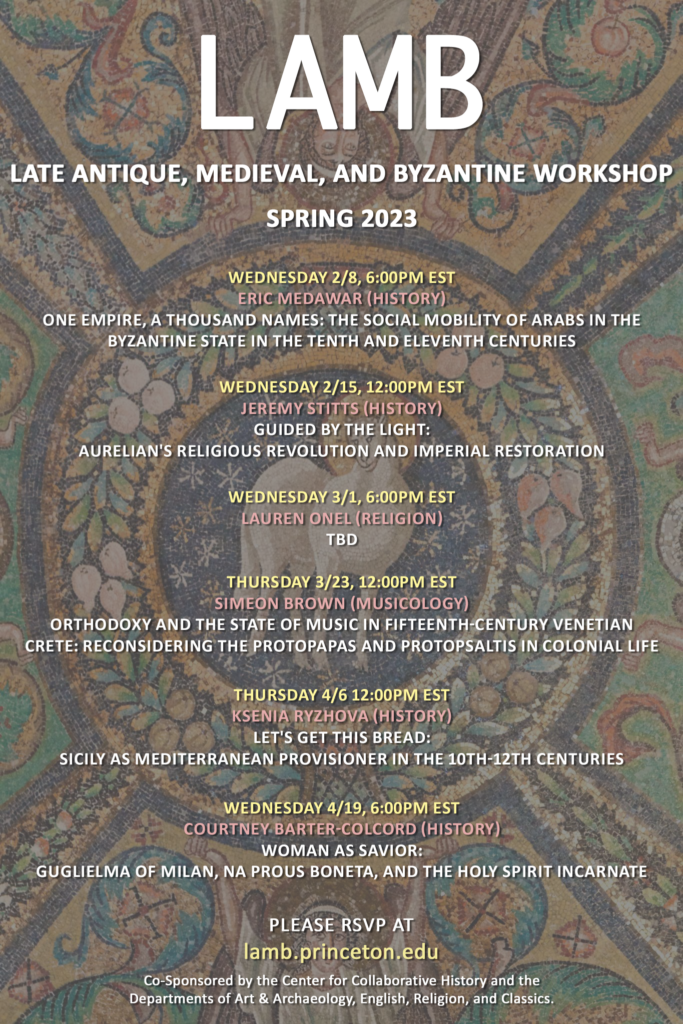 LAMB

LATE ANTIQUE, MEDIEVAL, AND BYZANTINE WORKSHOP

SPRING 2023

WEDNESDAY 2/8, 6:00PM EST
ERIC MEDAWAR (HISTORY)
ONE EMPIRE, A THOUSAND NAMES: THE SOCIAL MOBILITY OF ARABS IN THE BYZANTINE STATE IN THE TENTH AND ELEVENTH CENTURIES

WEDNESDAY 2/15, 12:00PM EST
JEREMY STITTS (HISTORY)
GUIDED BY THE LIGHT:
AURELIAN'S RELIGIOUS REVOLUTION AND IMPERIAL RESTORATION

WEDNESDAY 3/1, 6:00PM EST
LAUREN ONEL (RELIGION)
TBD

THURSDAY 3/23, 12:00PM EST
SIMEON BROWN (MUSICOLOGY)
ORTHODOXY AND THE STATE OF MUSIC IN FIFTEENTH-CENTURY VENETIAN CRETE: RECONSIDERING THE PROTOPAPAS AND PROTOPSALTIS IN COLONIAL LIFE

THURSDAY 4/6 12:00PM EST
KSENIA RYZHOVA (HISTORY)
LET'S GET THIS BREAD:
SICILY AS MEDITERRANEAN PROVISIONER IN THE 10TH-12TH CENTURIES

WEDNESDAY 4/19, 6:00PM EST
COURTNEY BARTER-COLCORD (HISTORY)
WOMAN AS SAVIOR:
GUGLIELMA OF MILAN, NA PROUS BONETA, AND THE HOLY SPIRIT INCARNATE

PLEASE RSVP AT
lamb.princeton.edu

Co-Sponsored by the Center for Collaborative History and the Departments of Art & Archaeology, English, Religion, and Classics.